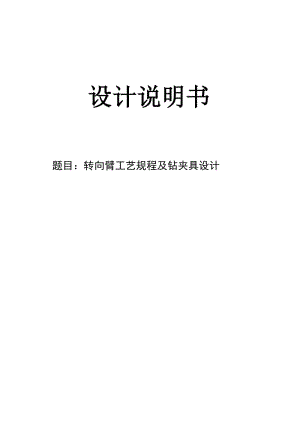 设计说明书

题目：转向臂工艺规程及钻夹具设计